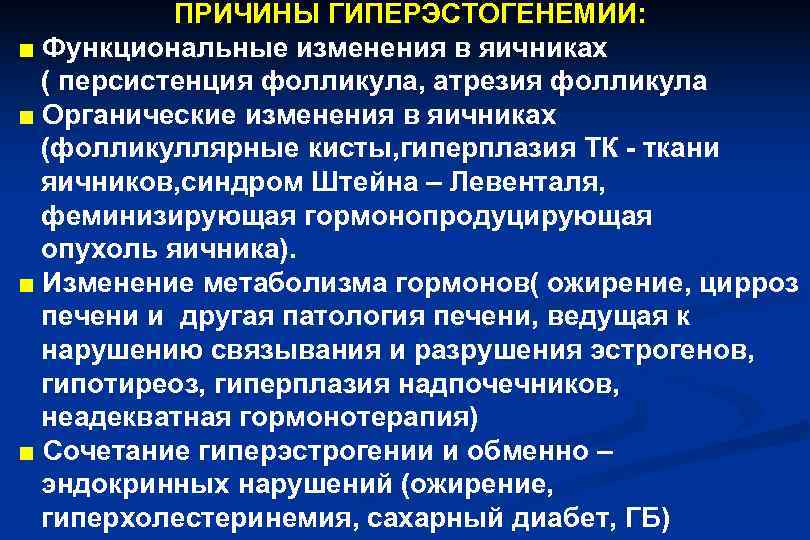 ПРИЧИНЫ ГИПЕРЭСТОГЕНЕМИИ:

■ Функциональные изменения в яичниках ( персистенция фолликула, атрезия фолликула

■ Органические изменения в яичниках (фолликуллярные кисты,гиперплазия ТК - ткани яичников,синдром Штейна – Левенталя, феминизирующая гормонопродуцирующая опухоль яичника).

■ Изменение метаболизма гормонов( ожирение, цирроз печени и  другая патология печени, ведущая к нарушению связывания и разрушения эстрогенов, гипотиреоз, гиперплазия надпочечников, неадекватная гормонотерапия)

■ Сочетание гиперэстрогении и обменно – эндокринных нарушений (ожирение, гиперхолестеринемия, сахарный диабет, ГБ)